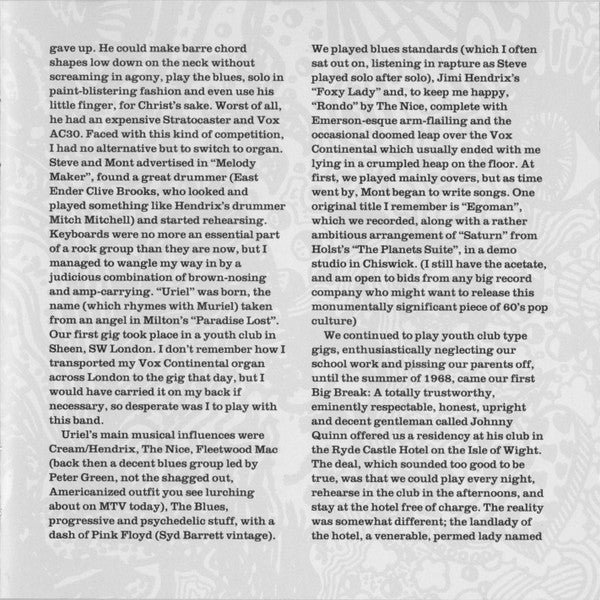 gave up. He could make barre chord shapes low down on the neck without screaming in agony, play the blues, solo in paint-blistering fashion and even use his little finger, for Christ's sake. Worst of all, he had an expensive Stratocaster and Vox AC30. Faced with this kind of competition, I had no alternative but to switch to organ. Steve and Mont advertised in "Melody Maker", found a great drummer (East Ender Clive Brooks, who looked and played something like Hendrix's drummer Mitch Mitchell) and started rehearsing. Keyboards were no more an essential part of a rock group than they are now, but I managed to wangle my way in by a judicious combination of brown-nosing and amp-carrying. "Uriel" was born, the name (which rhymes with Muriel) taken from an angel in Milton's "Paradise Lost". Our first gig took place in a youth club in Sheen, SW London. I don't remember how I transported my Vox Continental organ across London to the gig that day, but I would have carried it on my back if necessary, so desperate was I to play with this band.

Uriel's main musical influences were Cream/Hendrix, The Nice, Fleetwood Mac (back then a decent blues group led by Peter Green, not the shagged out, Americanized outfit you see lurching about on MTV today), The Blues, progressive and psychedelic stuff, with a dash of Pink Floyd (Syd Barrett vintage). We played blues standards (which I often sat out on, listening in rapture as Steve played solo after solo), Jimi Hendrix's "Foxy Lady" and, to keep me happy, "Rondo" by The Nice, complete with Emerson-esque arm-flailing and the occasional doomed leap over the Vox Continental which usually ended with me lying in a crumpled heap on the floor. At first, we played mainly covers, but as time went by, Mont began to write songs. One original title I remember is "Egoman", which we recorded, along with a rather ambitious arrangement of "Saturn" from Holst's "The Planets Suite", in a demo studio in Chiswick. (I still have the acetate, and am open to bids from any big record company who might want to release this monumentally significant piece of 60's pop culture)

We continued to play youth club type gigs, enthusiastically neglecting our school work and pissing our parents off, until the summer of 1968, came our first Big Break: A totally trustworthy, eminently respectable, honest, upright and decent gentleman called Johnny Quinn offered us a residency at his club in the Ryde Castle Hotel on the Isle of Wight. The deal, which sounded too good to be true, was that we could play every night, rehearse in the club in the afternoons, and stay at the hotel free of charge. The reality was somewhat different; the landlady of the hotel, a venerable, permed lady named